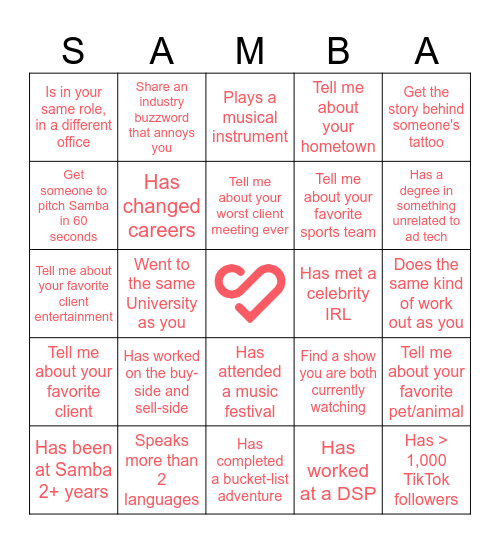 | S | A | M | B | A |
|---|---|---|---|---|
| Is in your same role, in a different office | Share an industry buzzword that annoys you | Plays a musical instrument | Tell me about your hometown | Get the story behind someone's tattoo |
| Get someone to pitch Samba in 60 seconds | Has changed careers | Tell me about your worst client meeting ever | Tell me about your favorite sports team | Has a degree in something unrelated to ad tech |
| Tell me about your favorite client entertainment | Went to the same University as you | | Has met a celebrity IRL | Does the same kind of work out as you |
| Tell me about your favorite client | Has worked on the buy-side and sell-side | Has attended a music festival | Find a show you are both currently watching | Tell me about your favorite pet/animal |
| Has been at Samba 2+ years | Speaks more than 2 languages | Has completed a bucket-list adventure | Has worked at a DSP | Has > 1,000 TikTok followers |